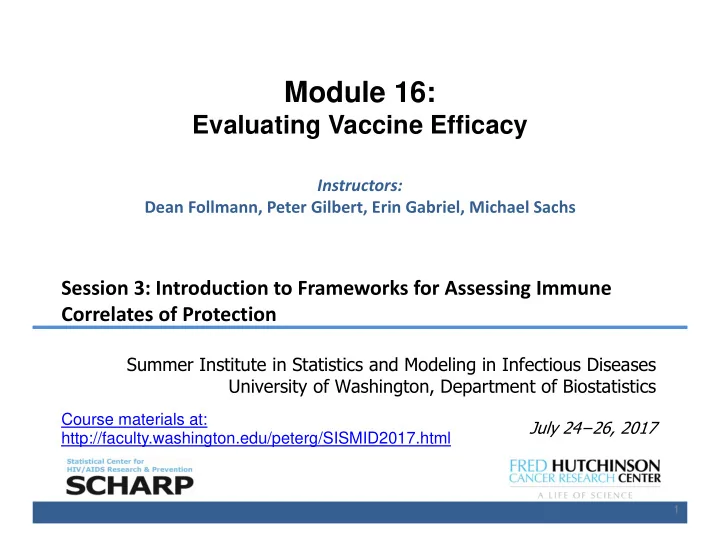 Module 16:
Evaluating Vaccine Efficacy

Instructors:
Dean Follmann, Peter Gilbert, Erin Gabriel, Michael Sachs

Session 3: Introduction to Frameworks for Assessing Immune Correlates of Protection

Summer Institute in Statistics and Modeling in Infectious Diseases
University of Washington, Department of Biostatistics

Course materials at:
http://faculty.washington.edu/peterg/SISMID2017.html

July 24–26, 2017

Statistical Center for HIV/AIDS Research & Prevention
SCHARP

FRED HUTCHINSON CANCER RESEARCH CENTER
A LIFE OF SCIENCE

1